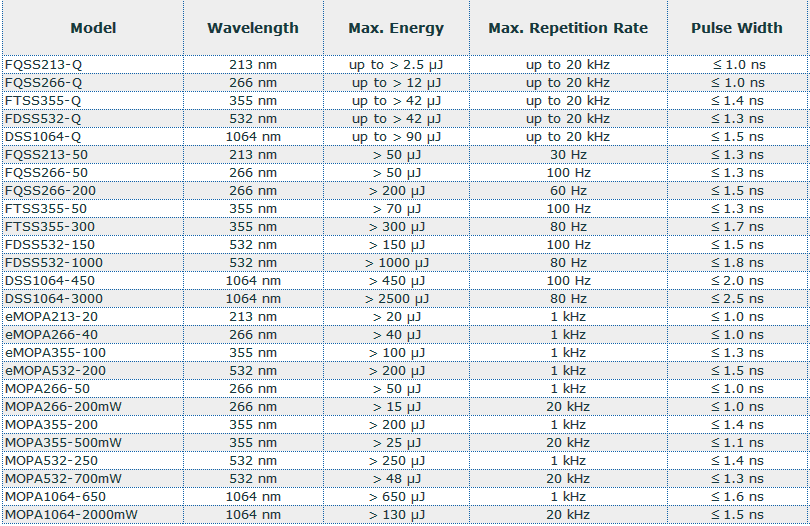 | Model | Wavelength | Max. Energy | Max. Repetition Rate | Pulse Width |
|---|---|---|---|---|
| FQSS213-Q | 213 nm | up to > 2.5 µJ | up to 20 kHz | ≤ 1.0 ns |
| FQSS266-Q | 266 nm | up to > 12 µJ | up to 20 kHz | ≤ 1.0 ns |
| FTSS355-Q | 355 nm | up to > 42 µJ | up to 20 kHz | ≤ 1.4 ns |
| FDSS532-Q | 532 nm | up to > 42 µJ | up to 20 kHz | ≤ 1.3 ns |
| DSS1064-Q | 1064 nm | up to > 90 µJ | up to 20 kHz | ≤ 1.5 ns |
| FQSS213-50 | 213 nm | > 50 µJ | 30 Hz | ≤ 1.3 ns |
| FQSS266-50 | 266 nm | > 50 µJ | 100 Hz | ≤ 1.3 ns |
| FQSS266-200 | 266 nm | > 200 µJ | 60 Hz | ≤ 1.5 ns |
| FTSS355-50 | 355 nm | > 70 µJ | 100 Hz | ≤ 1.3 ns |
| FTSS355-300 | 355 nm | > 300 µJ | 80 Hz | ≤ 1.7 ns |
| FDSS532-150 | 532 nm | > 150 µJ | 100 Hz | ≤ 1.5 ns |
| FDSS532-1000 | 532 nm | > 1000 µJ | 80 Hz | ≤ 1.8 ns |
| DSS1064-450 | 1064 nm | > 450 µJ | 100 Hz | ≤ 2.0 ns |
| DSS1064-3000 | 1064 nm | > 2500 µJ | 80 Hz | ≤ 2.5 ns |
| eMOPA213-20 | 213 nm | > 20 µJ | 1 kHz | ≤ 1.0 ns |
| eMOPA266-40 | 266 nm | > 40 µJ | 1 kHz | ≤ 1.0 ns |
| eMOPA355-100 | 355 nm | > 100 µJ | 1 kHz | ≤ 1.3 ns |
| eMOPA532-200 | 532 nm | > 200 µJ | 1 kHz | ≤ 1.5 ns |
| MOPA266-50 | 266 nm | > 50 µJ | 1 kHz | ≤ 1.0 ns |
| MOPA266-200mW | 266 nm | > 15 µJ | 20 kHz | ≤ 1.0 ns |
| MOPA355-200 | 355 nm | > 200 µJ | 1 kHz | ≤ 1.4 ns |
| MOPA355-500mW | 355 nm | > 25 µJ | 20 kHz | ≤ 1.1 ns |
| MOPA532-250 | 532 nm | > 250 µJ | 1 kHz | ≤ 1.4 ns |
| MOPA532-700mW | 532 nm | > 48 µJ | 20 kHz | ≤ 1.3 ns |
| MOPA1064-650 | 1064 nm | > 650 µJ | 1 kHz | ≤ 1.6 ns |
| MOPA1064-2000mW | 1064 nm | > 130 µJ | 20 kHz | ≤ 1.5 ns |